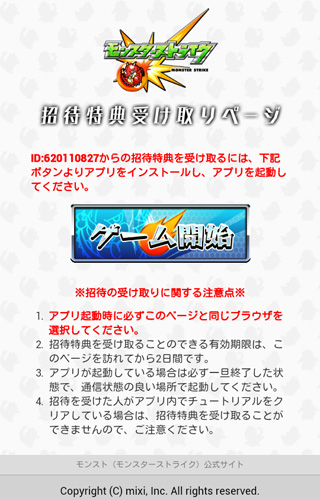 モンスターストライク
MONSTER STRIKE

招待特典受け取りページ

ID:620110827からの招待特典を受け取るには、下記ボタンよりアプリをインストールし、アプリを起動してください。

ゲーム開始

※招待の受け取りに関する注意点※

1. アプリ起動時に必ずこのページと同じブラウザを選択してください。
2. 招待特典を受け取ることのできる有効期限は、このページを訪れてから2日間です。
3. アプリが起動している場合は必ず一旦終了した状態で、通信状態の良い場所で起動してください。
4. 招待を受けた人がアプリ内でチュートリアルをクリアしている場合は、招待特典を受け取ることができませんので、ご注意ください。

モンスト（モンスターストライク）公式サイト

Copyright (C) mixi, Inc. All rights reserved.